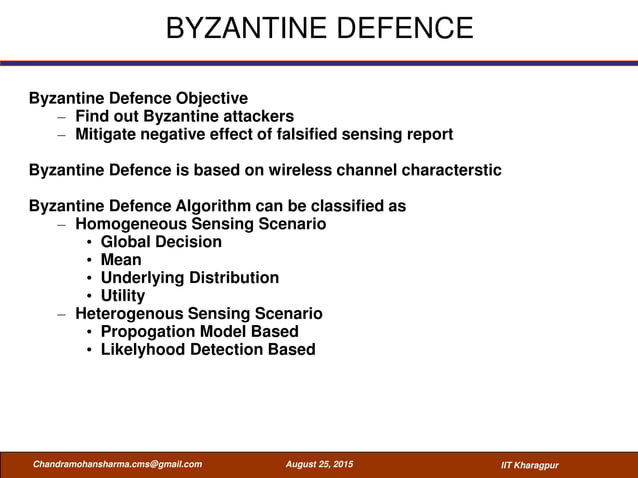 BYZANTINE DEFENCE

Byzantine Defence Objective
– Find out Byzantine attackers
– Mitigate negative effect of falsified sensing report

Byzantine Defence is based on wireless channel characterstic

Byzantine Defence Algorithm can be classified as
– Homogeneous Sensing Scenario
• Global Decision
• Mean
• Underlying Distribution
• Utility
– Heterogenous Sensing Scenario
• Propogation Model Based
• Likelyhood Detection Based

Chandramohansharma.cms@gmail.com August 25, 2015 IIT Kharagpur